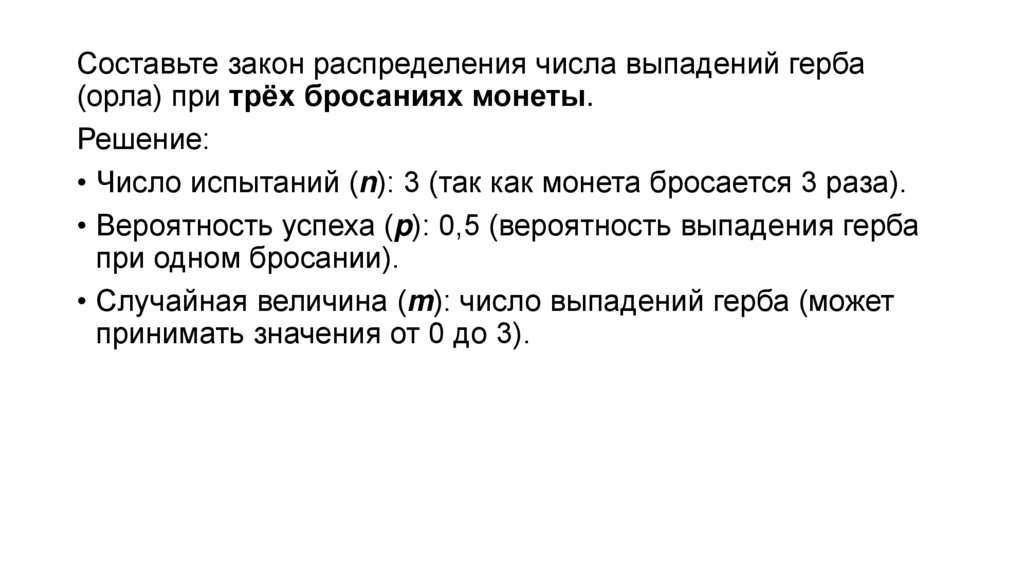 Составьте закон распределения числа выпадений герба (орла) при трёх бросаниях монеты.

Решение:

• Число испытаний (n): 3 (так как монета бросается 3 раза).

• Вероятность успеха (p): 0,5 (вероятность выпадения герба при одном бросании).

• Случайная величина (m): число выпадений герба (может принимать значения от 0 до 3).